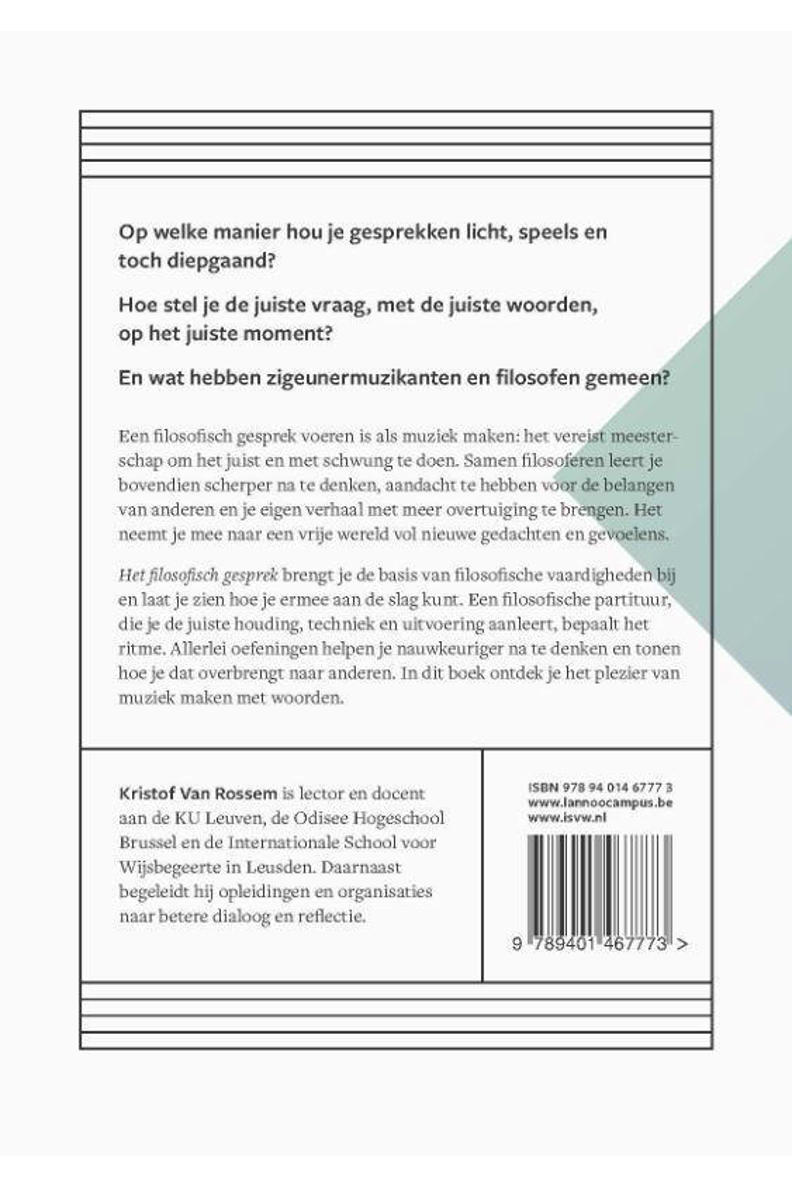 Op welke manier hou je gesprekken licht, speels en toch diepgaand?

Hoe stel je de juiste vraag, met de juiste woorden, op het juiste moment?

En wat hebben zigeunermuzikanten en filosofen gemeen?

Een filosofisch gesprek voeren is als muziek maken: het vereist meesterschap om het juist en met schwung te doen. Samen filosoferen leert je bovendien scherper na te denken, aandacht te hebben voor de belangen van anderen en je eigen verhaal met meer overtuiging te brengen. Het neemt je mee naar een vrije wereld vol nieuwe gedachten en gevoelens.

Het filosofisch gesprek brengt je de basis van filosofische vaardigheden bij en laat je zien hoe je ermee aan de slag kunt. Een filosofische partituur, die je de juiste houding, techniek en uitvoering aanleert, bepaalt het ritme. Allerlei oefeningen helpen je nauwkeuriger na te denken en tonen hoe je dat overbrengt naar anderen. In dit boek ontdek je het plezier van muziek maken met woorden.

Kristof Van Rossem is lector en docent aan de KU Leuven, de Odisee Hogeschool Brussel en de Internationale School voor Wijsbegeerte in Leusden. Daarnaast begeleidt hij opleidingen en organisaties naar betere dialoog en reflectie.

ISBN 978 94 014 6777 3
www.lannoocampus.be
www.isvw.nl

9 789401 467773 >